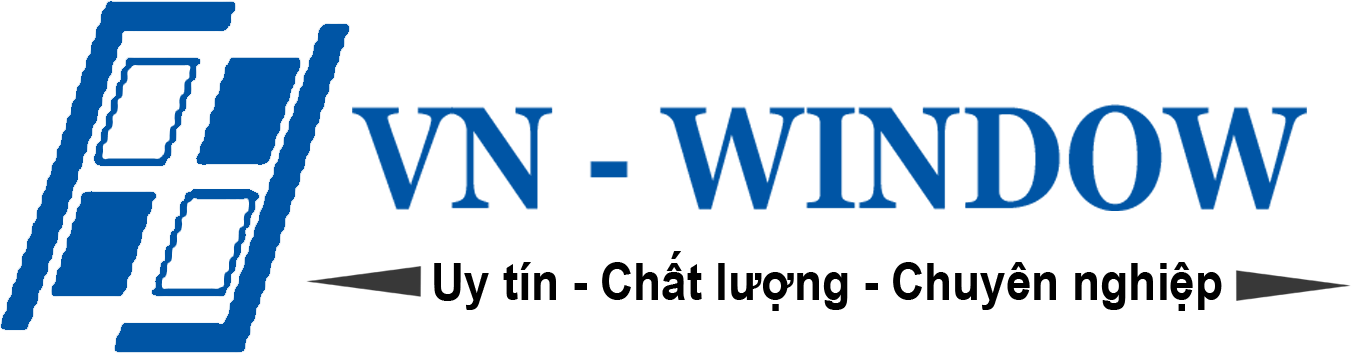 VN - WINDOW

Uy tín - Chất lượng - Chuyên nghiệp